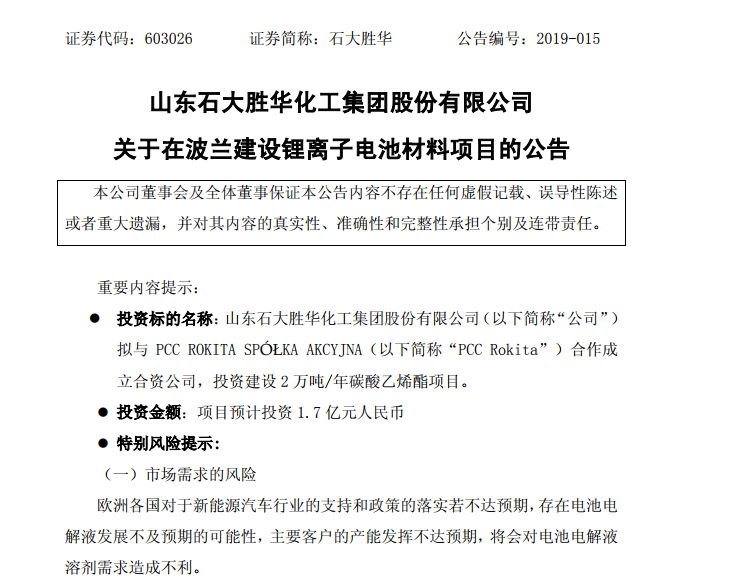 证券代码：603026　　证券简称：石大胜华　　公告编号：2019-015

山东石大胜华化工集团股份有限公司

关于在波兰建设锂离子电池材料项目的公告

本公司董事会及全体董事保证本公告内容不存在任何虚假记载、误导性陈述或者重大遗漏，并对其内容的真实性、准确性和完整性承担个别及连带责任。

重要内容提示：

● 投资标的名称：山东石大胜华化工集团股份有限公司（以下简称“公司”）拟与 PCC ROKITA SPÓŁKA AKCYJNA（以下简称“PCC Rokita”）合作成立合资公司，投资建设 2 万吨/年碳酸乙烯酯项目。

● 投资金额：项目预计投资 1.7 亿元人民币

● 特别风险提示：

（一）市场需求的风险

欧洲各国对于新能源汽车行业的支持和政策的落实若不达预期，存在电池电解液发展不及预期的可能性，主要客户的产能发挥不达预期，将会对电池电解液溶剂需求造成不利。